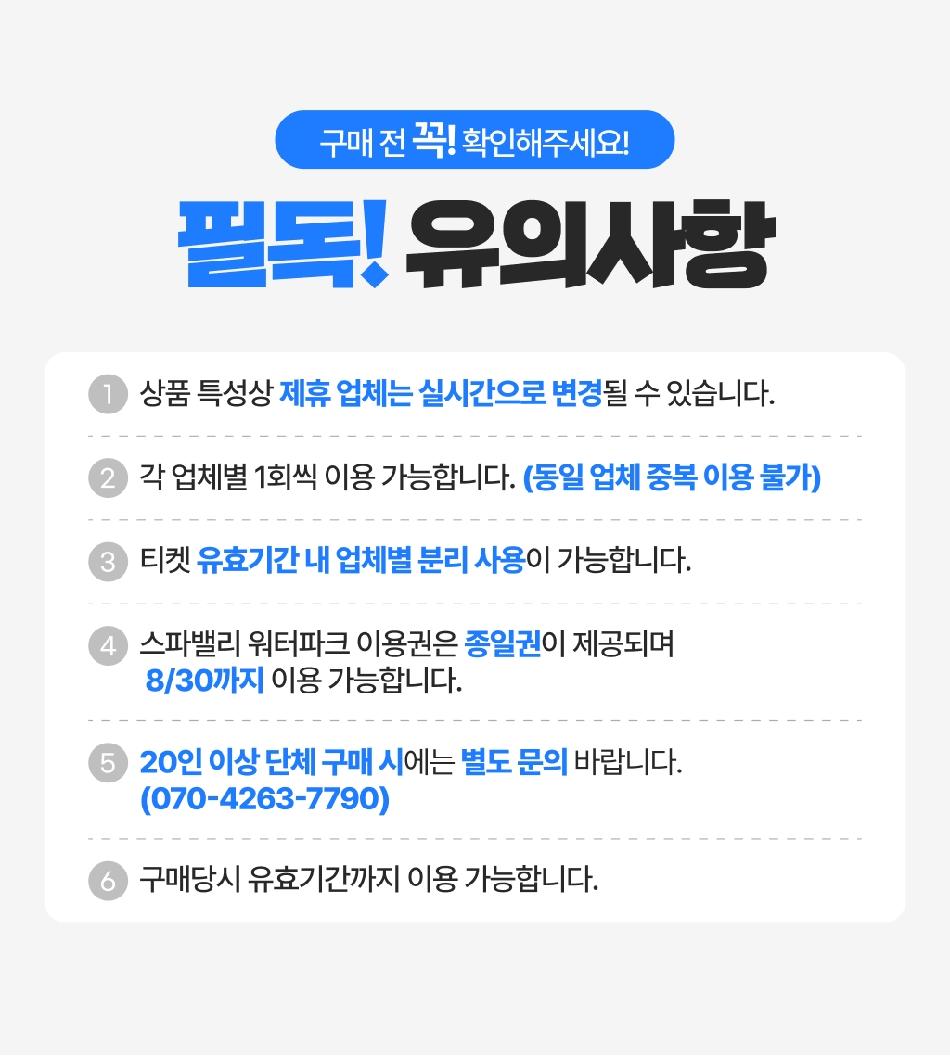 구매 전 꼭! 확인해주세요!

필독! 유의사항

1 상품 특성상 제휴 업체는 실시간으로 변경될 수 있습니다.

2 각 업체별 1회씩 이용 가능합니다. (동일 업체 중복 이용 불가)

3 티켓 유효기간 내 업체별 분리 사용이 가능합니다.

4 스파밸리 워터파크 이용권은 종일권이 제공되며 8/30까지 이용 가능합니다.

5 20인 이상 단체 구매 시에는 별도 문의 바랍니다. (070-4263-7790)

6 구매당시 유효기간까지 이용 가능합니다.